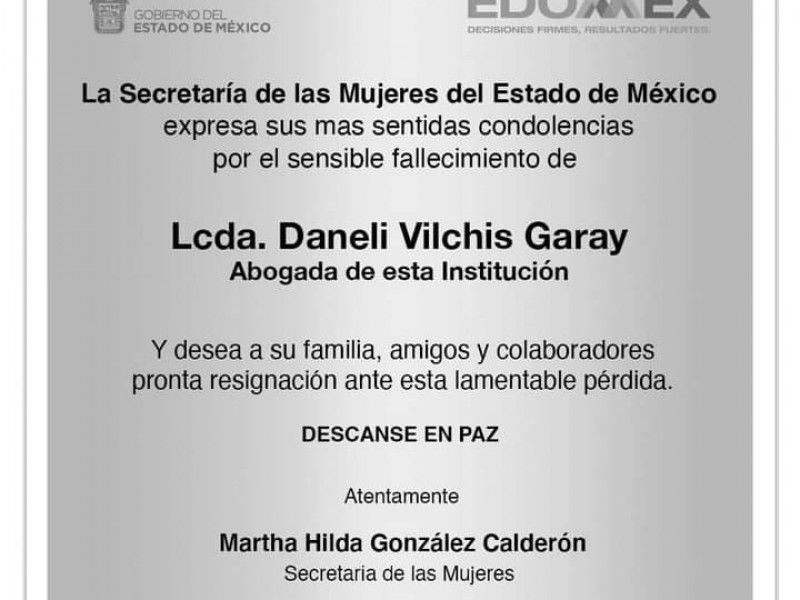 GOBIERNO DEL ESTADO DE MÉXICO

EDOMEX
DECISIONES FIRMES, RESULTADOS FUERTES.

La Secretaría de las Mujeres del Estado de México expresa sus mas sentidas condolencias por el sensible fallecimiento de

Lcda. Daneli Vilchis Garay
Abogada de esta Institución

Y desea a su familia, amigos y colaboradores pronta resignación ante esta lamentable pérdida.

DESCANSE EN PAZ

Atentamente

Martha Hilda González Calderón
Secretaria de las Mujeres